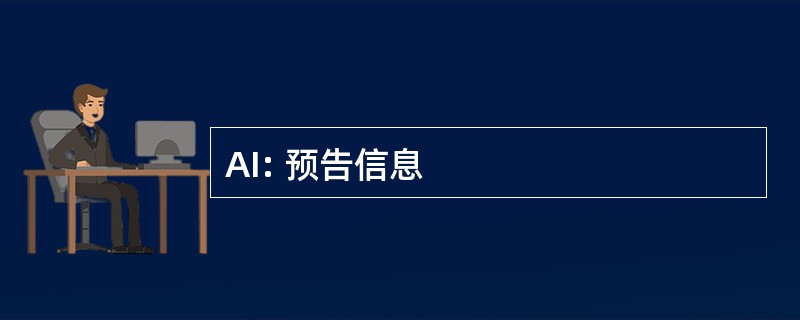 AI: 预告信息